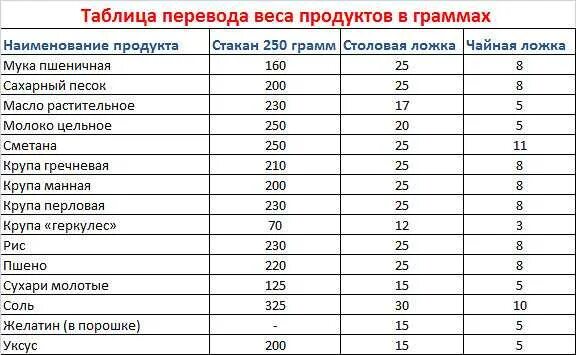 Таблица перевода веса продуктов в граммах

| Наименование продукта | Стакан 250 грамм | Столовая ложка | Чайная ложка |
|---|---|---|---|
| Мука пшеничная | 160 | 25 | 8 |
| Сахарный песок | 200 | 25 | 8 |
| Масло растительное | 230 | 17 | 5 |
| Молоко цельное | 250 | 20 | 5 |
| Сметана | 250 | 25 | 11 |
| Крупа гречневая | 210 | 25 | 8 |
| Крупа манная | 200 | 25 | 8 |
| Крупа перловая | 230 | 25 | 8 |
| Крупа «геркулес» | 70 | 12 | 3 |
| Рис | 230 | 25 | 8 |
| Пшено | 220 | 25 | 8 |
| Сухари молотые | 125 | 15 | 5 |
| Соль | 325 | 30 | 10 |
| Желатин (в порошке) | - | 15 | 5 |
| Уксус | 200 | 15 | 5 |